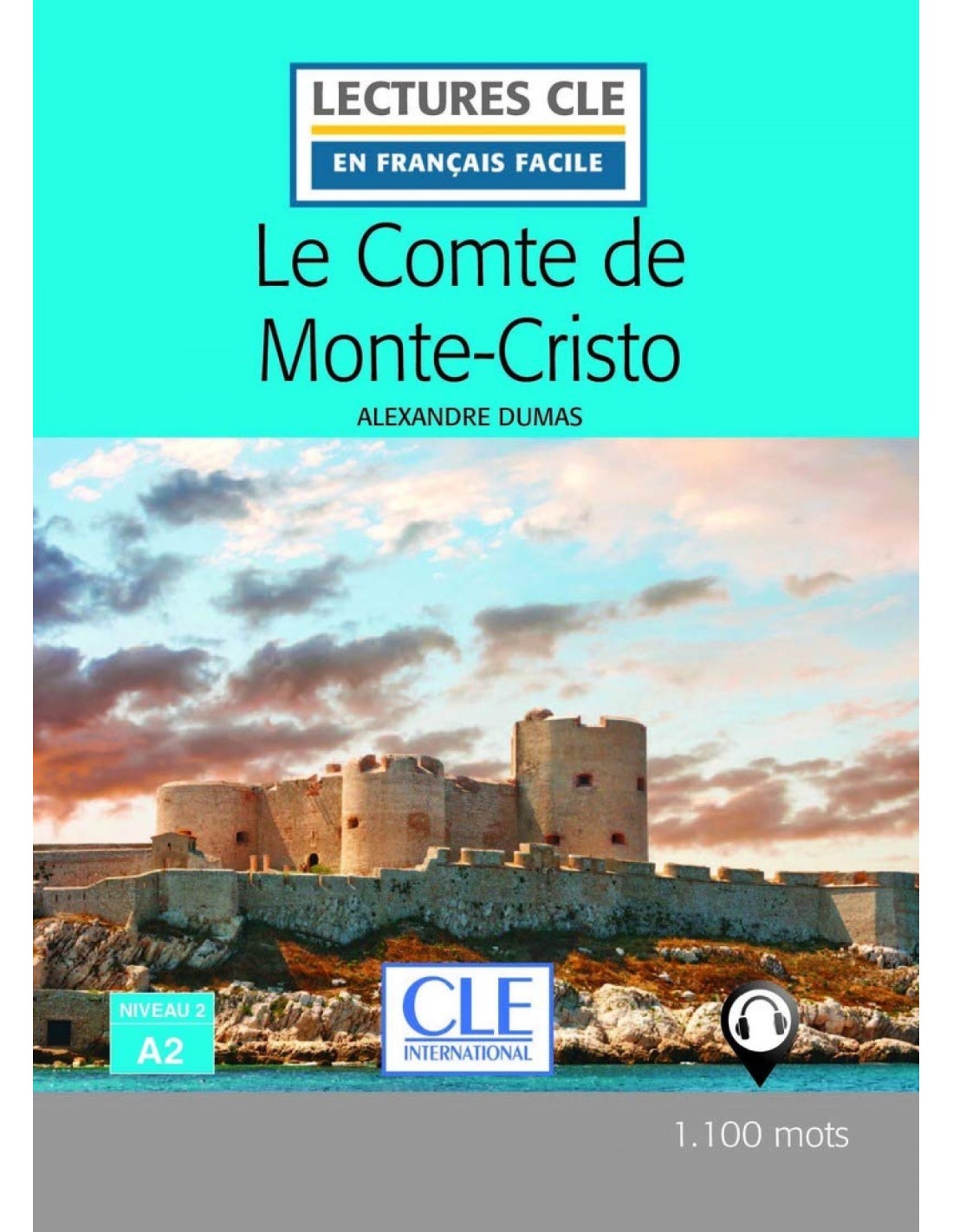 LECTURES CLE
EN FRANÇAIS FACILE

Le Comte de Monte-Cristo

ALEXANDRE DUMAS

NIVEAU 2
A2

CLE
INTERNATIONAL

1.100 mots